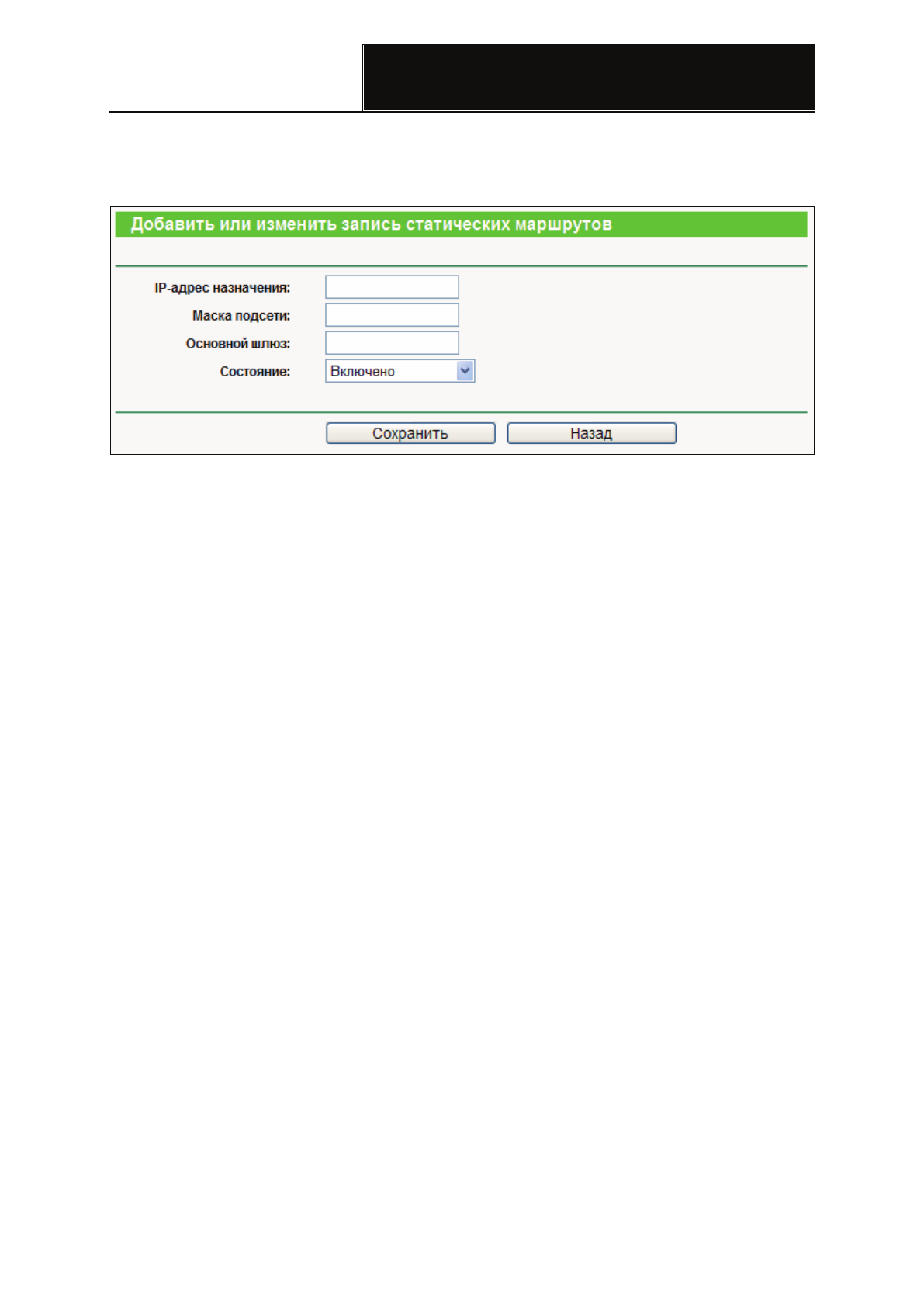 Добавить или изменить запись статических маршрутов

IP-адрес назначения:
Маска подсети:
Основной шлюз:
Состояние: Включено

Сохранить Назад